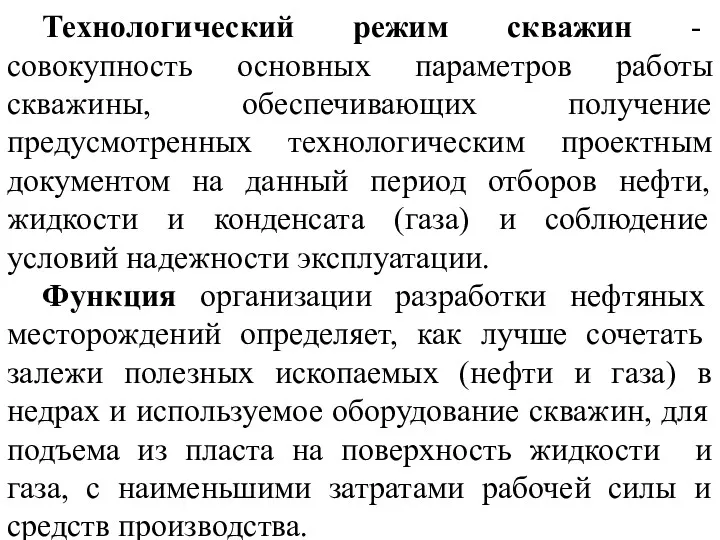 Технологический режим скважин - совокупность основных параметров работы скважины, обеспечивающих получение предусмотренных технологическим проектным документом на данный период отборов нефти, жидкости и конденсата (газа) и соблюдение условий надежности эксплуатации.

Функция организации разработки нефтяных месторождений определяет, как лучше сочетать залежи полезных ископаемых (нефти и газа) в недрах и используемое оборудование скважин, для подъема из пласта на поверхность жидкости и газа, с наименьшими затратами рабочей силы и средств производства.